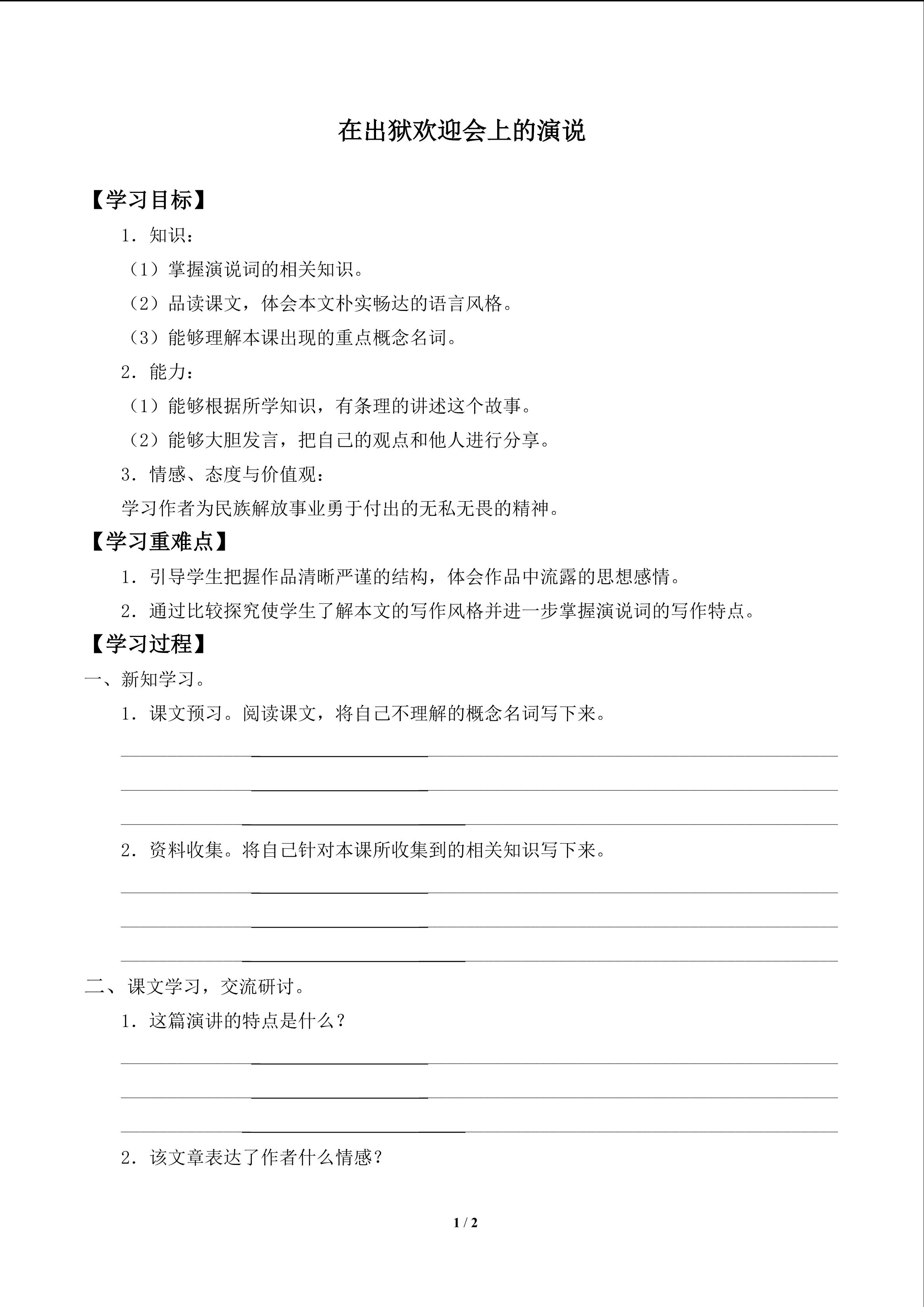 在出狱欢迎会上的演说

【学习目标】

1．知识：

（1）掌握演说词的相关知识。

（2）品读课文，体会本文朴实畅达的语言风格。

（3）能够理解本课出现的重点概念名词。

2．能力：

（1）能够根据所学知识，有条理的讲述这个故事。

（2）能够大胆发言，把自己的观点和他人进行分享。

3．情感、态度与价值观：

学习作者为民族解放事业勇于付出的无私无畏的精神。

【学习重难点】

1．引导学生把握作品清晰严谨的结构，体会作品中流露的思想感情。

2．通过比较探究使学生了解本文的写作风格并进一步掌握演说词的写作特点。

【学习过程】

一、新知学习。

1．课文预习。阅读课文，将自己不理解的概念名词写下来。

____

____

____

2．资料收集。将自己针对本课所收集到的相关知识写下来。

____

____

____

二、课文学习，交流研讨。

1．这篇演讲的特点是什么？

____

____

____

2．该文章表达了作者什么情感？

1 / 2